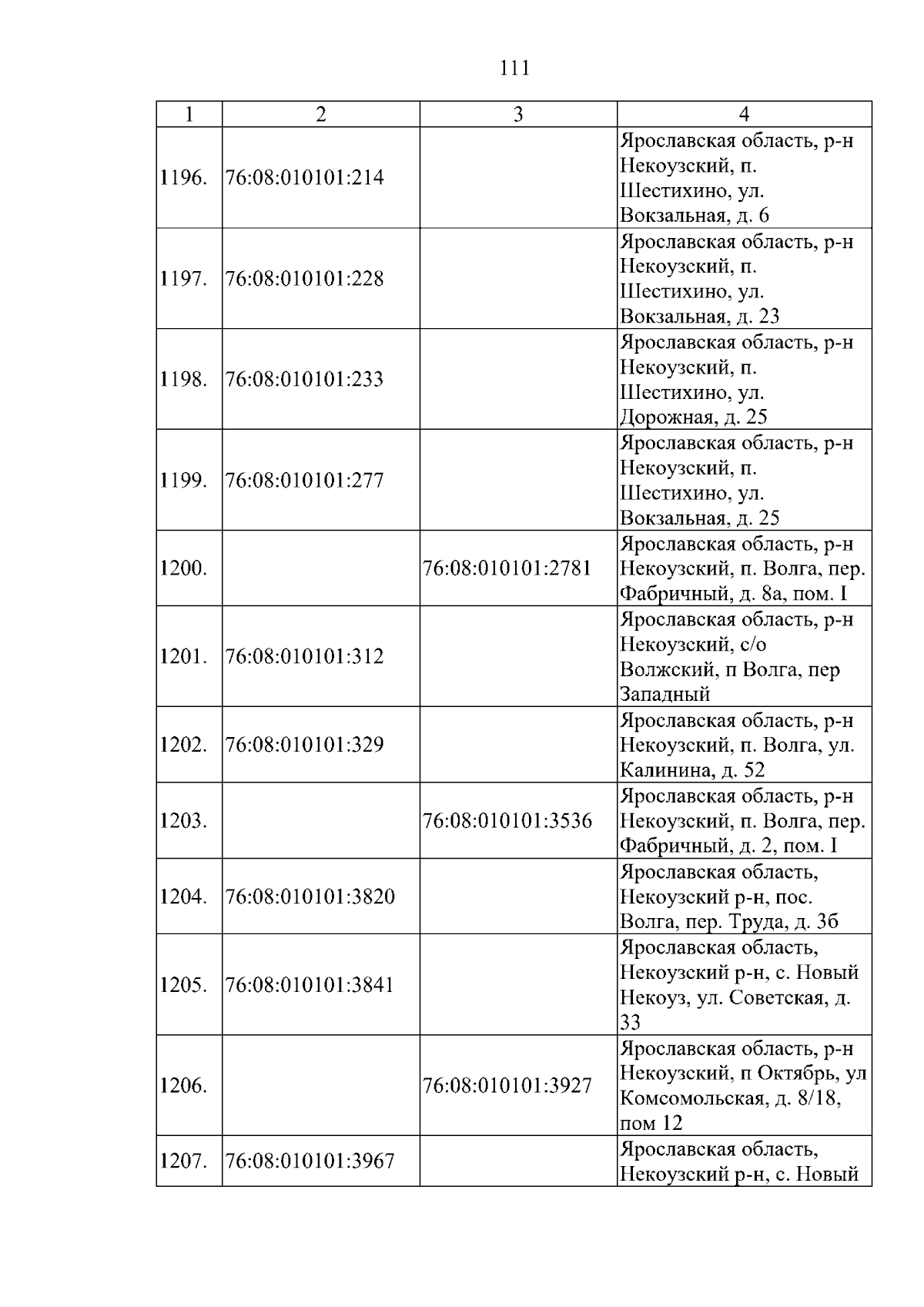 111

| 1 | 2 | 3 | 4 |
|---|---|---|---|
| 1196. | 76:08:010101:214 | | Ярославская область, р-н Некоузский, п. Шестихино, ул. Вокзальная, д. 6 |
| 1197. | 76:08:010101:228 | | Ярославская область, р-н Некоузский, п. Шестихино, ул. Вокзальная, д. 23 |
| 1198. | 76:08:010101:233 | | Ярославская область, р-н Некоузский, п. Шестихино, ул. Дорожная, д. 25 |
| 1199. | 76:08:010101:277 | | Ярославская область, р-н Некоузский, п. Шестихино, ул. Вокзальная, д. 25 |
| 1200. | | 76:08:010101:2781 | Ярославская область, р-н Некоузский, п. Волга, пер. Фабричный, д. 8а, пом. I |
| 1201. | 76:08:010101:312 | | Ярославская область, р-н Некоузский, с/о Волжский, п Волга, пер Западный |
| 1202. | 76:08:010101:329 | | Ярославская область, р-н Некоузский, п. Волга, ул. Калинина, д. 52 |
| 1203. | | 76:08:010101:3536 | Ярославская область, р-н Некоузский, п. Волга, пер. Фабричный, д. 2, пом. I |
| 1204. | 76:08:010101:3820 | | Ярославская область, Некоузский р-н, пос. Волга, пер. Труда, д. 3б |
| 1205. | 76:08:010101:3841 | | Ярославская область, Некоузский р-н, с. Новый Некоуз, ул. Советская, д. 33 |
| 1206. | | 76:08:010101:3927 | Ярославская область, р-н Некоузский, п Октябрь, ул Комсомольская, д. 8/18, пом 12 |
| 1207. | 76:08:010101:3967 | | Ярославская область, Некоузский р-н, с. Новый |